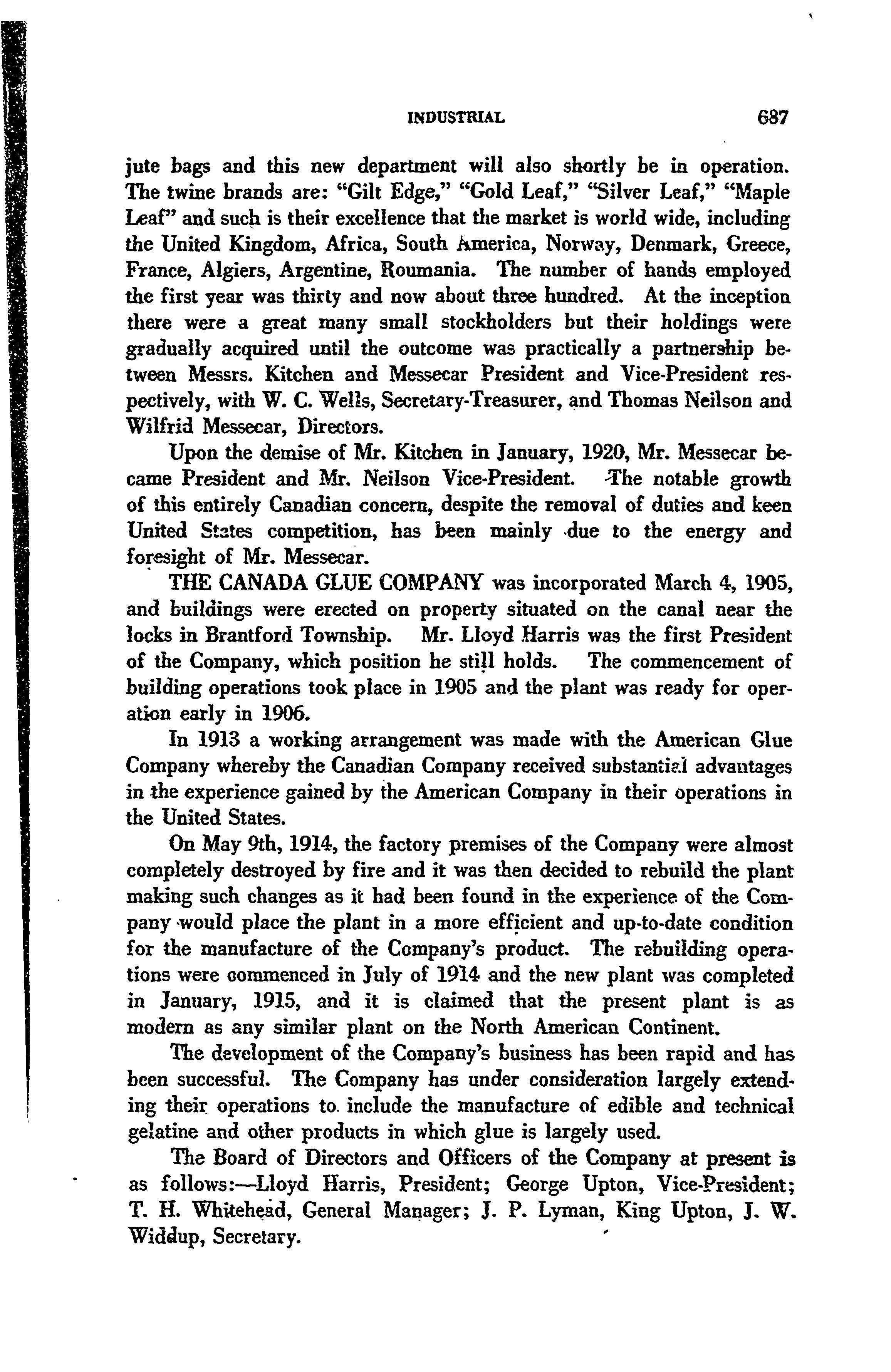 INDUSTRIAL 687

jute bags and this new department will also shortly be in operation. The twine brands are: "Gilt Edge," "Gold Leaf," "Silver Leaf," "Maple Leaf" and such is their excellence that the market is world wide, including the United Kingdom, Africa, South America, Norway, Denmark, Greece, France, Algiers, Argentine, Roumania. The number of hands employed the first year was thirty and now about three hundred. At the inception there were a great many small stockholders but their holdings were gradually acquired until the outcome was practically a partnership between Messrs. Kitchen and Messecar President and Vice-President respectively, with W. C. Wells, Secretary-Treasurer, and Thomas Neilson and Wilfrid Messecar, Directors.

Upon the demise of Mr. Kitchen in January, 1920, Mr. Messecar became President and Mr. Neilson Vice-President. The notable growth of this entirely Canadian concern, despite the removal of duties and keen United States competition, has been mainly due to the energy and foresight of Mr. Messecar.

THE CANADA GLUE COMPANY was incorporated March 4, 1905, and buildings were erected on property situated on the canal near the locks in Brantford Township. Mr. Lloyd Harris was the first President of the Company, which position he still holds. The commencement of building operations took place in 1905 and the plant was ready for operation early in 1906.

In 1913 a working arrangement was made with the American Glue Company whereby the Canadian Company received substantial advantages in the experience gained by the American Company in their operations in the United States.

On May 9th, 1914, the factory premises of the Company were almost completely destroyed by fire and it was then decided to rebuild the plant making such changes as it had been found in the experience of the Company would place the plant in a more efficient and up-to-date condition for the manufacture of the Company's product. The rebuilding operations were commenced in July of 1914 and the new plant was completed in January, 1915, and it is claimed that the present plant is as modern as any similar plant on the North American Continent.

The development of the Company's business has been rapid and has been successful. The Company has under consideration largely extending their operations to include the manufacture of edible and technical gelatine and other products in which glue is largely used.

The Board of Directors and Officers of the Company at present is as follows:—Lloyd Harris, President; George Upton, Vice-President; T. H. Whitehead, General Manager; J. P. Lyman, King Upton, J. W. Widdup, Secretary.